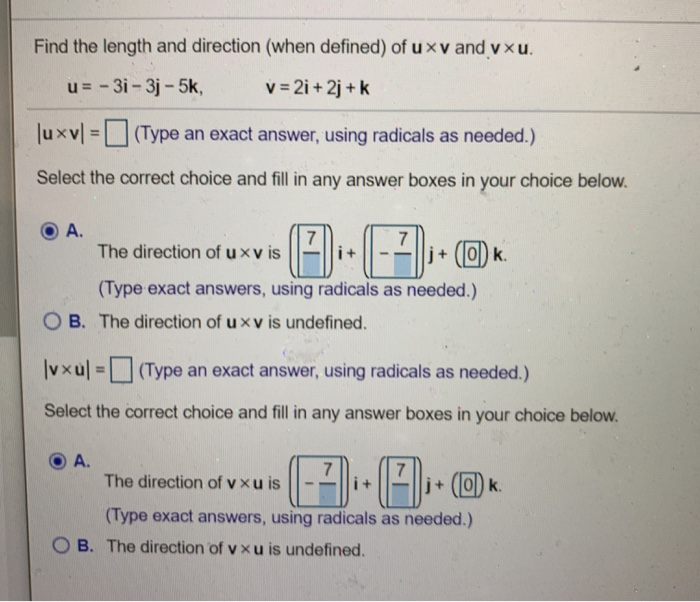 Find the length and direction (when defined) of $\mathbf{u} \times \mathbf{v}$ and $\mathbf{v} \times \mathbf{u}$.

$\mathbf{u} = -3\mathbf{i} - 3\mathbf{j} - 5\mathbf{k}$,  $\mathbf{v} = 2\mathbf{i} + 2\mathbf{j} + \mathbf{k}$

$|\mathbf{u} \times \mathbf{v}| = \square$ (Type an exact answer, using radicals as needed.)

Select the correct choice and fill in any answer boxes in your choice below.

A. The direction of $\mathbf{u} \times \mathbf{v}$ is $\left(\frac{7}{\square}\right)\mathbf{i} + \left(-\frac{7}{\square}\right)\mathbf{j} + (0)\mathbf{k}$.
(Type exact answers, using radicals as needed.)

B. The direction of $\mathbf{u} \times \mathbf{v}$ is undefined.

$|\mathbf{v} \times \mathbf{u}| = \square$ (Type an exact answer, using radicals as needed.)

Select the correct choice and fill in any answer boxes in your choice below.

A. The direction of $\mathbf{v} \times \mathbf{u}$ is $\left(-\frac{7}{\square}\right)\mathbf{i} + \left(\frac{7}{\square}\right)\mathbf{j} + (0)\mathbf{k}$.
(Type exact answers, using radicals as needed.)

B. The direction of $\mathbf{v} \times \mathbf{u}$ is undefined.